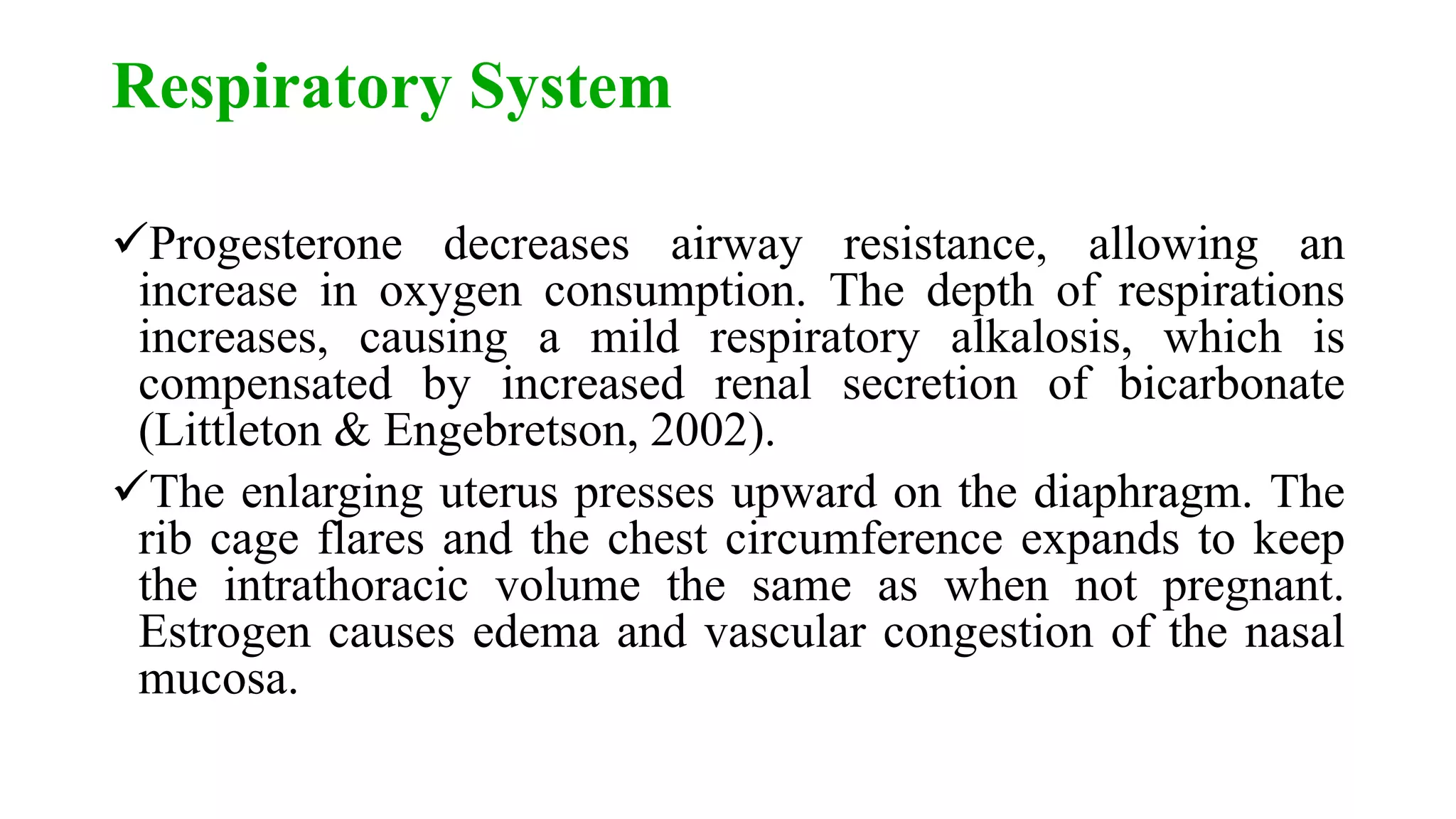 Respiratory System

✓Progesterone decreases airway resistance, allowing an increase in oxygen consumption. The depth of respirations increases, causing a mild respiratory alkalosis, which is compensated by increased renal secretion of bicarbonate (Littleton & Engebretson, 2002).

✓The enlarging uterus presses upward on the diaphragm. The rib cage flares and the chest circumference expands to keep the intrathoracic volume the same as when not pregnant. Estrogen causes edema and vascular congestion of the nasal mucosa.